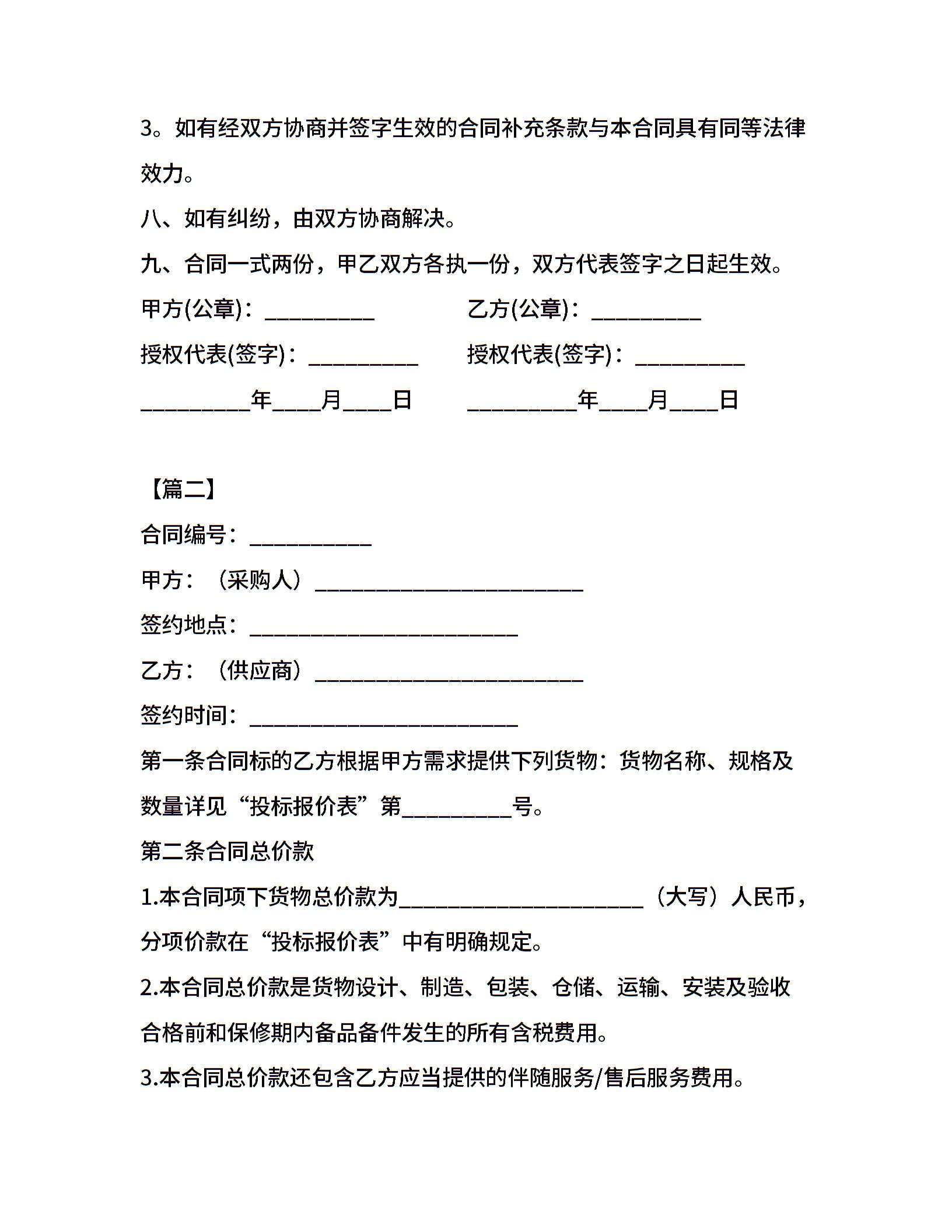 3。如有经双方协商并签字生效的合同补充条款与本合同具有同等法律效力。

八、如有纠纷，由双方协商解决。

九、合同一式两份，甲乙双方各执一份，双方代表签字之日起生效。

甲方(公章)：__________　　　乙方(公章)：__________

授权代表(签字)：__________　　　授权代表(签字)：__________

__________年____月____日　　　__________年____月____日

【篇二】

合同编号：___________

甲方：（采购人）________________________

签约地点：________________________

乙方：（供应商）________________________

签约时间：________________________

第一条合同标的乙方根据甲方需求提供下列货物：货物名称、规格及数量详见“投标报价表”第__________号。

第二条合同总价款

1.本合同项下货物总价款为______________________（大写）人民币，分项价款在“投标报价表”中有明确规定。

2.本合同总价款是货物设计、制造、包装、仓储、运输、安装及验收合格前和保修期内备品备件发生的所有含税费用。

3.本合同总价款还包含乙方应当提供的伴随服务/售后服务费用。